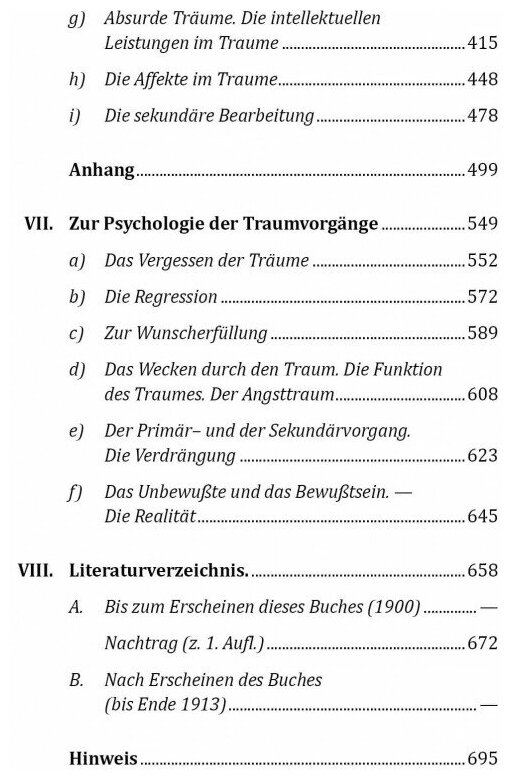 g) Absurde Träume. Die intellektuellen Leistungen im Traume ........ 415

h) Die Affekte im Traume ........ 448

i) Die sekundäre Bearbeitung ........ 478

Anhang ........ 499

VII. Zur Psychologie der Traumvorgänge ........ 549

a) Das Vergessen der Träume ........ 552

b) Die Regression ........ 572

c) Zur Wunscherfüllung ........ 589

d) Das Wecken durch den Traum. Die Funktion des Traumes. Der Angsttraum ........ 608

e) Der Primär– und der Sekundärvorgang. Die Verdrängung ........ 623

f) Das Unbewußte und das Bewußtsein. — Die Realität ........ 645

VIII. Literaturverzeichnis. ........ 658

A. Bis zum Erscheinen dieses Buches (1900) ........ —

Nachtrag (z. 1. Aufl.) ........ 672

B. Nach Erscheinen des Buches (bis Ende 1913) ........ —

Hinweis ........ 695